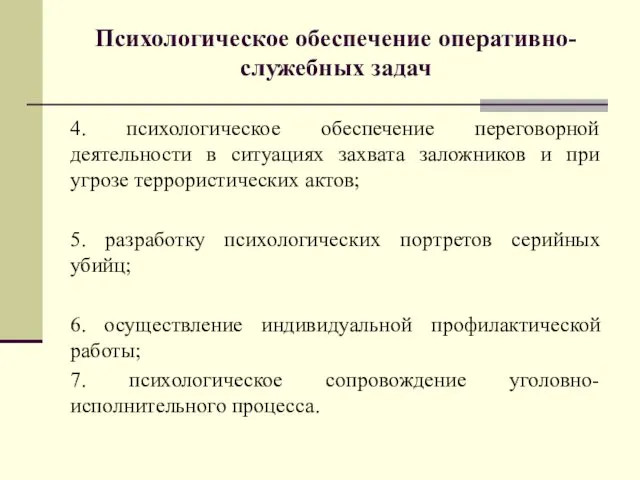 Психологическое обеспечение оперативно-служебных задач

4. психологическое обеспечение переговорной деятельности в ситуациях захвата заложников и при угрозе террористических актов;

5. разработку психологических портретов серийных убийц;

6. осуществление индивидуальной профилактической работы;

7. психологическое сопровождение уголовно-исполнительного процесса.